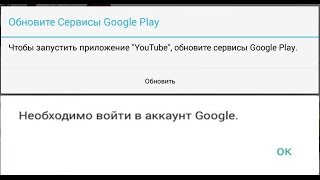 Обновите Сервисы Google Play

Чтобы запустить приложение "YouTube", обновите сервисы Google Play.

Обновить

Необходимо войти в аккаунт Google.

OK